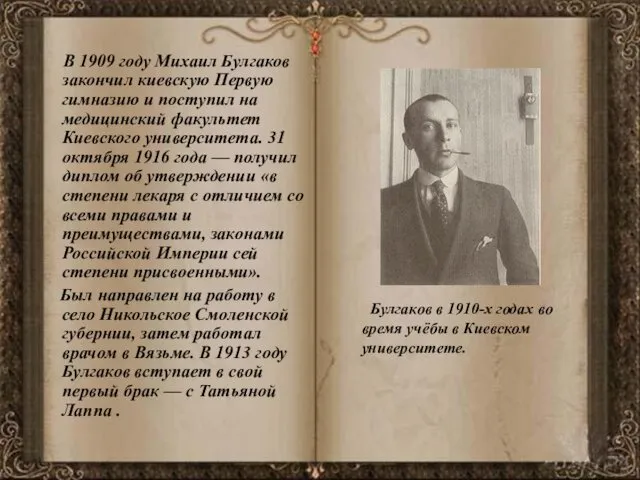 В 1909 году Михаил Булгаков закончил киевскую Первую гимназию и поступил на медицинский факультет Киевского университета. 31 октября 1916 года — получил диплом об утверждении «в степени лекаря с отличием со всеми правами и преимуществами, законами Российской Империи сей степени присвоенными».

Был направлен на работу в село Никольское Смоленской губернии, затем работал врачом в Вязьме. В 1913 году Булгаков вступает в свой первый брак — с Татьяной Лаппа .

Булгаков в 1910-х годах во время учёбы в Киевском университете.